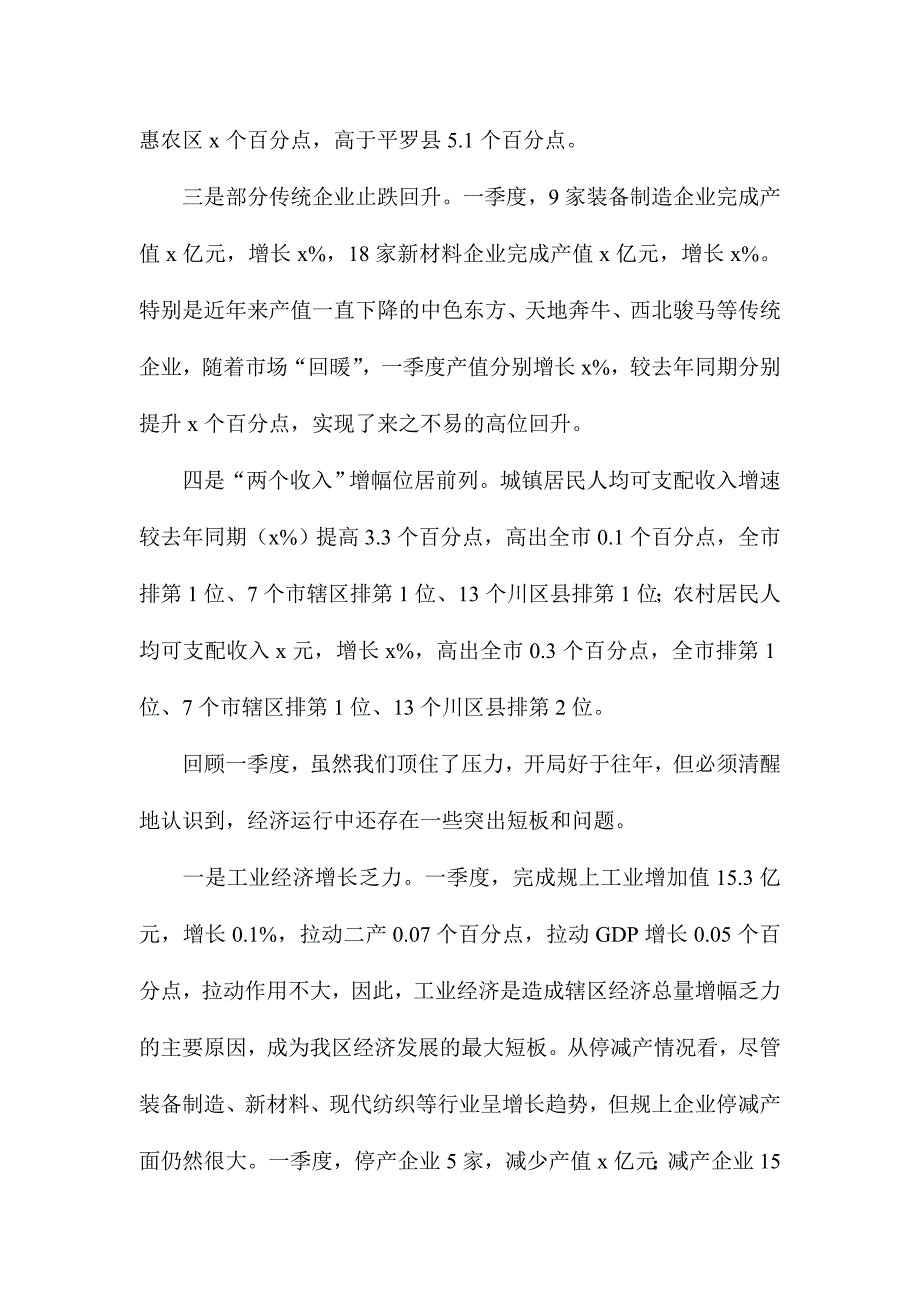 惠农区 x 个百分点，高于平罗县 5.1 个百分点。

三是部分传统企业止跌回升。一季度，9 家装备制造企业完成产值 x 亿元，增长 x%，18 家新材料企业完成产值 x 亿元，增长 x%。特别是近年来产值一直下降的中色东方、天地奔牛、西北骏马等传统企业，随着市场“回暖”，一季度产值分别增长 x%，较去年同期分别提升 x 个百分点，实现了来之不易的高位回升。

四是“两个收入”增幅位居前列。城镇居民人均可支配收入增速较去年同期（x%）提高 3.3 个百分点，高出全市 0.1 个百分点，全市排第 1 位、7 个市辖区排第 1 位、13 个川区县排第 1 位；农村居民人均可支配收入 x 元，增长 x%，高出全市 0.3 个百分点，全市排第 1 位、7 个市辖区排第 1 位、13 个川区县排第 2 位。

回顾一季度，虽然我们顶住了压力，开局好于往年，但必须清醒地认识到，经济运行中还存在一些突出短板和问题。

一是工业经济增长乏力。一季度，完成规上工业增加值 15.3 亿元，增长 0.1%，拉动二产 0.07 个百分点，拉动 GDP 增长 0.05 个百分点，拉动作用不大，因此，工业经济是造成辖区经济总量增幅乏力的主要原因，成为我区经济发展的最大短板。从停减产情况看，尽管装备制造、新材料、现代纺织等行业呈增长趋势，但规上企业停减产面仍然很大。一季度，停产企业 5 家，减少产值 x 亿元；减产企业 15